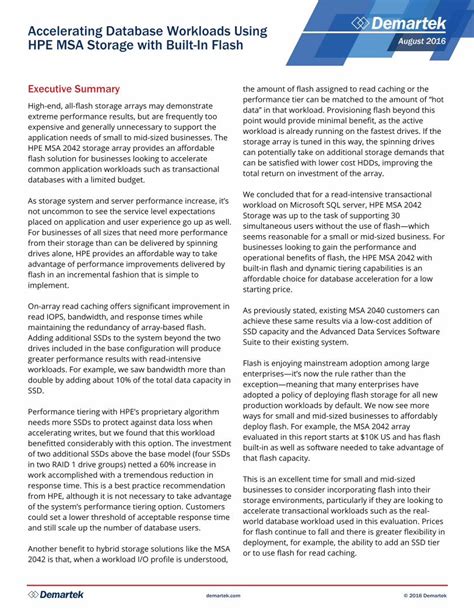 Accelerating Database Workloads Using HPE MSA Storage with Built-In Flash

Demartek
August 2016

Executive Summary

High-end, all-flash storage arrays may demonstrate extreme performance results, but are frequently too expensive and generally unnecessary to support the application needs of small to mid-sized businesses. The HPE MSA 2042 storage array provides an affordable flash solution for businesses looking to accelerate common application workloads such as transactional databases with a limited budget.

As storage system and server performance increase, it's not uncommon to see the service level expectations placed on application and user experience go up as well. For businesses of all sizes that need more performance from their storage than can be delivered by spinning drives alone, HPE provides an affordable way to take advantage of performance improvements delivered by flash in an incremental fashion that is simple to implement.

On-array read caching offers significant improvement in read IOPS, bandwidth, and response times while maintaining the redundancy of array-based flash. Adding additional SSDs to the system beyond the two drives included in the base configuration will produce greater performance results with read-intensive workloads. For example, we saw bandwidth more than double by adding about 10% of the total data capacity in SSD.

Performance tiering with HPE's proprietary algorithm needs more SSDs to protect against data loss when accelerating writes, but we found that this workload benefitted considerably with this option. The investment of two additional SSDs above the base model (four SSDs in two RAID 1 drive groups) netted a 60% increase in work accomplished with a tremendous reduction in response time. This is a best practice recommendation from HPE, although it is not necessary to take advantage of the system's performance tiering option. Customers could set a lower threshold of acceptable response time and still scale up the number of database users.

Another benefit to hybrid storage solutions like the MSA 2042 is that, when a workload I/O profile is understood, the amount of flash assigned to read caching or the performance tier can be matched to the amount of "hot data" in that workload. Provisioning flash beyond this point would provide minimal benefit, as the active workload is already running on the fastest drives. If the storage array is tuned in this way, the spinning drives can potentially take on additional storage demands that can be satisfied with lower cost HDDs, improving the total return on investment of the array.

We concluded that for a read-intensive transactional workload on Microsoft SQL server, HPE MSA 2042 Storage was up to the task of supporting 30 simultaneous users without the use of flash—which seems reasonable for a small or mid-sized business. For businesses looking to gain the performance and operational benefits of flash, the HPE MSA 2042 with built-in flash and dynamic tiering capabilities is an affordable choice for database acceleration for a low starting price.

As previously stated, existing MSA 2040 customers can achieve these same results via a low-cost addition of SSD capacity and the Advanced Data Services Software Suite to their existing system.

Flash is enjoying mainstream adoption among large enterprises—it's now the rule rather than the exception—meaning that many enterprises have adopted a policy of deploying flash storage for all new production workloads by default. We now see more ways for small and mid-sized businesses to affordably deploy flash. For example, the MSA 2042 array evaluated in this report starts at $10K US and has flash built-in as well as software needed to take advantage of that flash capacity.

This is an excellent time for small and mid-sized businesses to consider incorporating flash into their storage environments, particularly if they are looking to accelerate transactional workloads such as the real-world database workload used in this evaluation. Prices for flash continue to fall and there is greater flexibility in deployment, for example, the ability to add an SSD tier or to use flash for read caching.

Demartek
demartek.com
© 2016 Demartek